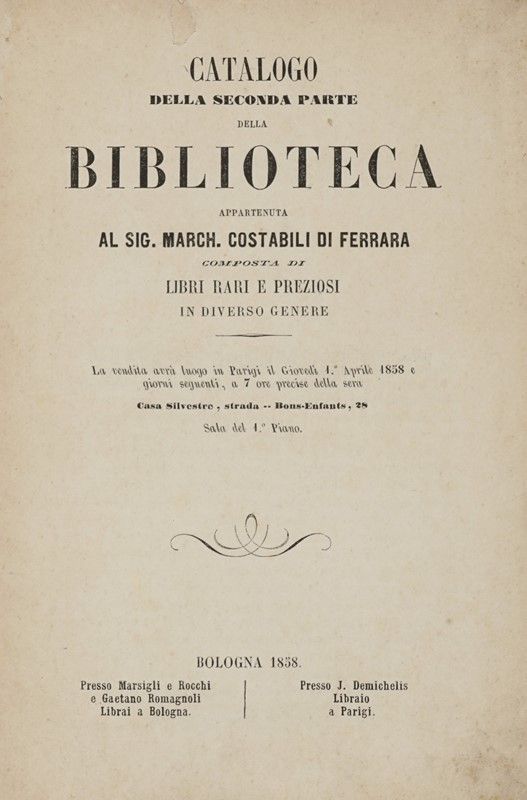 CATALOGO
DELLA SECONDA PARTE
DELLA
BIBLIOTECA
APPARTENUTA
AL SIG. MARCH. COSTABILI DI FERRARA
COMPOSTA DI
LIBRI RARI E PREZIOSI
IN DIVERSO GENERE

La vendita avrà luogo in Parigi il Giovedì 1.° Aprile 1858 e giorni seguenti, a 7 ore precise della sera
Casa Silvestre, strada -- Bons-Enfants, 28
Sala del 1.° Piano.

BOLOGNA 1858.

Presso Marsigli e Rocchi
e Gaetano Romagnoli
Librai a Bologna.

Presso J. Demichelis
Libraio
a Parigi.